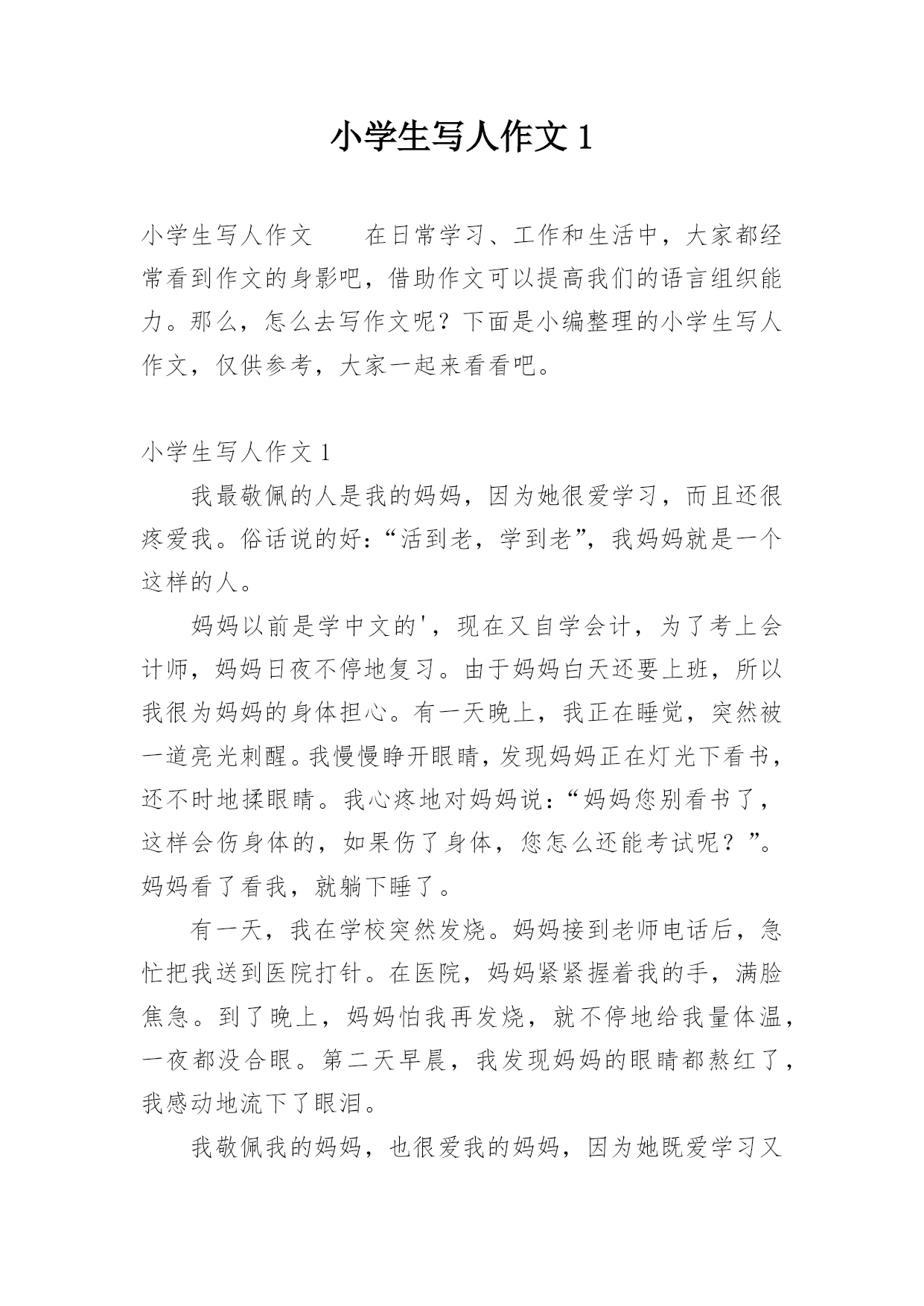 小学生写人作文 1

小学生写人作文　　在日常学习、工作和生活中，大家都经常看到作文的身影吧，借助作文可以提高我们的语言组织能力。那么，怎么去写作文呢？下面是小编整理的小学生写人作文，仅供参考，大家一起来看看吧。

小学生写人作文 1

我最敬佩的人是我的妈妈，因为她很爱学习，而且还很疼爱我。俗话说的好：“活到老，学到老”，我妈妈就是一个这样的人。

妈妈以前是学中文的'，现在又自学会计，为了考上会计师，妈妈日夜不停地复习。由于妈妈白天还要上班，所以我很为妈妈的身体担心。有一天晚上，我正在睡觉，突然被一道亮光刺醒。我慢慢睁开眼睛，发现妈妈正在灯光下看书，还不时地揉眼睛。我心疼地对妈妈说：“妈妈您别看书了，这样会伤身体的，如果伤了身体，您怎么还能考试呢？”。妈妈看了看我，就躺下睡了。

有一天，我在学校突然发烧。妈妈接到老师电话后，急忙把我送到医院打针。在医院，妈妈紧紧握着我的手，满脸焦急。到了晚上，妈妈怕我再发烧，就不停地给我量体温，一夜都没合眼。第二天早晨，我发现妈妈的眼睛都熬红了，我感动地流下了眼泪。

我敬佩我的妈妈，也很爱我的妈妈，因为她既爱学习又